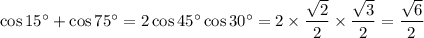 $\cos 15^\circ + \cos 75^\circ = 2\cos 45^\circ \cos 30^\circ = 2 \times \frac{\sqrt{2}}{2} \times \frac{\sqrt{3}}{2} = \frac{\sqrt{6}}{2}$